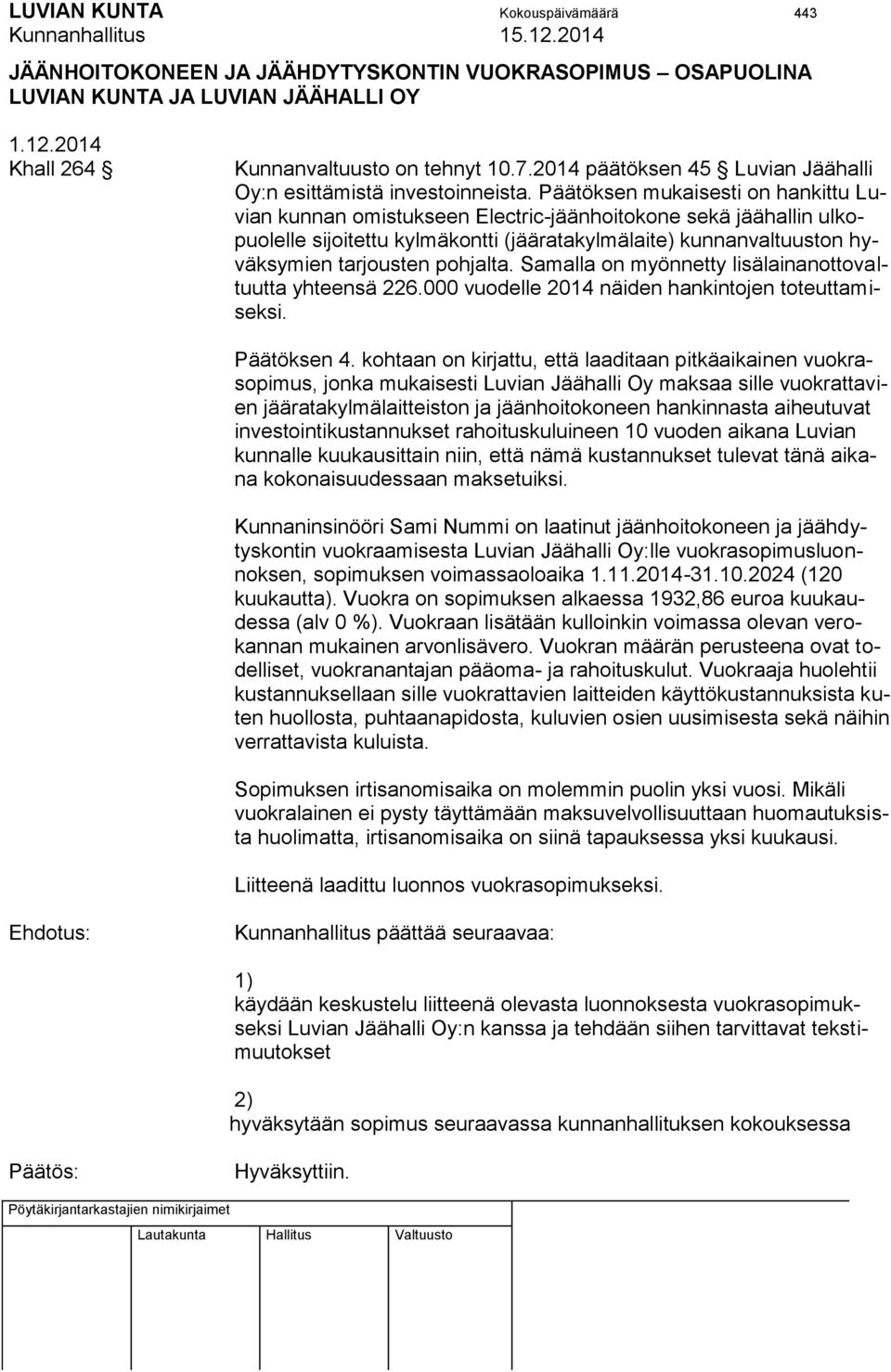 LUVIAN KUNTA Kokouspäivämäärä 443
Kunnanhallitus 15.12.2014

JÄÄNHOITOKONEEN JA JÄÄHDYTYSKONTIN VUOKRASOPIMUS – OSAPUOLINA LUVIAN KUNTA JA LUVIAN JÄÄHALLI OY

1.12.2014
Khall 264 § Kunnanvaltuusto on tehnyt 10.7.2014 päätöksen 45 § Luvian Jäähalli Oy:n esittämistä investoinneista. Päätöksen mukaisesti on hankittu Luvian kunnan omistukseen Electric-jäänhoitokone sekä jäähallin ulkopuolelle sijoitettu kylmäkontti (jääratakylmälaite) kunnanvaltuuston hyväksymien tarjousten pohjalta. Samalla on myönnetty lisälainanottovaltuutta yhteensä 226.000 vuodelle 2014 näiden hankintojen toteuttamiseksi.

Päätöksen 4. kohtaan on kirjattu, että laaditaan pitkäaikainen vuokrasopimus, jonka mukaisesti Luvian Jäähalli Oy maksaa sille vuokrattavien jääratakylmälaitteiston ja jäänhoitokoneen hankinnasta aiheutuvat investointikustannukset rahoituskuluineen 10 vuoden aikana Luvian kunnalle kuukausittain niin, että nämä kustannukset tulevat tänä aikana kokonaisuudessaan maksetuiksi.

Kunnaninsinööri Sami Nummi on laatinut jäänhoitokoneen ja jäähdytyskontin vuokraamisesta Luvian Jäähalli Oy:lle vuokrasopimusluonnoksen, sopimuksen voimassaoloaika 1.11.2014-31.10.2024 (120 kuukautta). Vuokra on sopimuksen alkaessa 1932,86 euroa kuukaudessa (alv 0 %). Vuokraan lisätään kulloinkin voimassa olevan verokannan mukainen arvonlisävero. Vuokran määrän perusteena ovat todelliset, vuokranantajan pääoma- ja rahoituskulut. Vuokraaja huolehtii kustannuksellaan sille vuokrattavien laitteiden käyttökustannuksista kuten huollosta, puhtaanapidosta, kuluvien osien uusimisesta sekä näihin verrattavista kuluista.

Sopimuksen irtisanomisaika on molemmin puolin yksi vuosi. Mikäli vuokralainen ei pysty täyttämään maksuvelvollisuuttaan huomautuksista huolimatta, irtisanomisaika on siinä tapauksessa yksi kuukausi.

Liitteenä laadittu luonnos vuokrasopimukseksi.

Ehdotus: Kunnanhallitus päättää seuraavaa:

1)
käydään keskustelu liitteenä olevasta luonnoksesta vuokrasopimukseksi Luvian Jäähalli Oy:n kanssa ja tehdään siihen tarvittavat tekstimuutokset

2)
hyväksytään sopimus seuraavassa kunnanhallituksen kokouksessa

Päätös: Hyväksyttiin.

Pöytäkirjantarkastajien nimikirjaimet
Lautakunta Hallitus Valtuusto